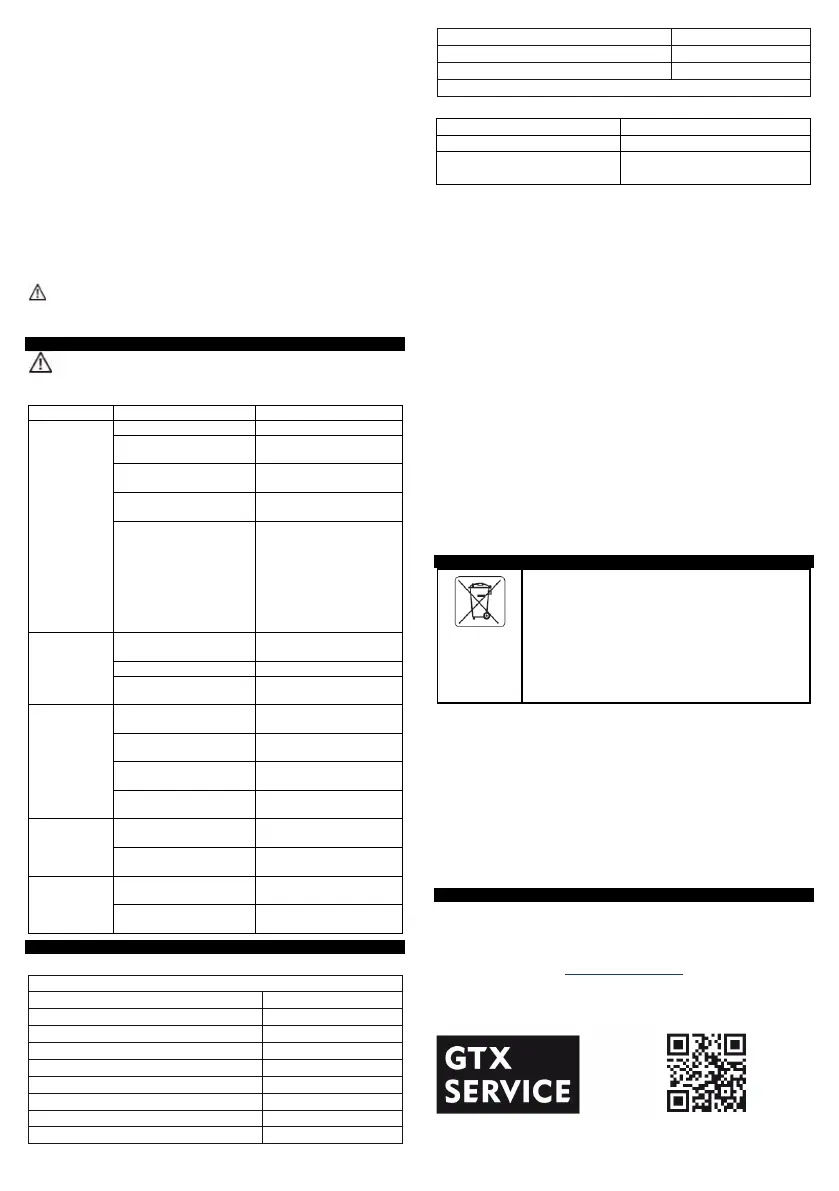 GTX
SERVICE